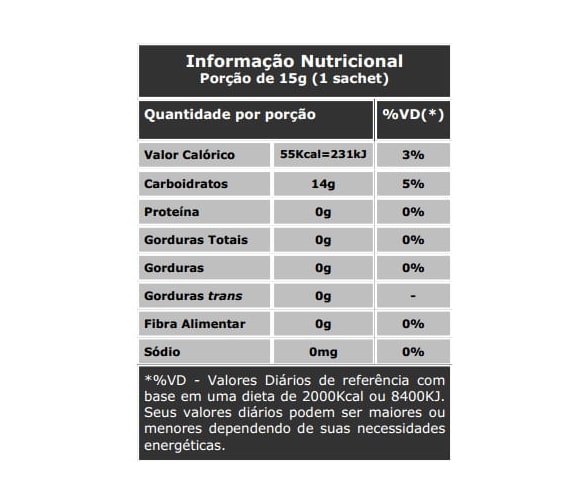 Informação Nutricional
Porção de 15g (1 sachet)

| Quantidade por porção | | %VD(*) |
|---|---|---|
| Valor Calórico | 55Kcal=231kJ | 3% |
| Carboidratos | 14g | 5% |
| Proteína | 0g | 0% |
| Gorduras Totais | 0g | 0% |
| Gorduras | 0g | 0% |
| Gorduras trans | 0g | - |
| Fibra Alimentar | 0g | 0% |
| Sódio | 0mg | 0% |

*%VD - Valores Diários de referência com base em uma dieta de 2000Kcal ou 8400KJ. Seus valores diários podem ser maiores ou menores dependendo de suas necessidades energéticas.